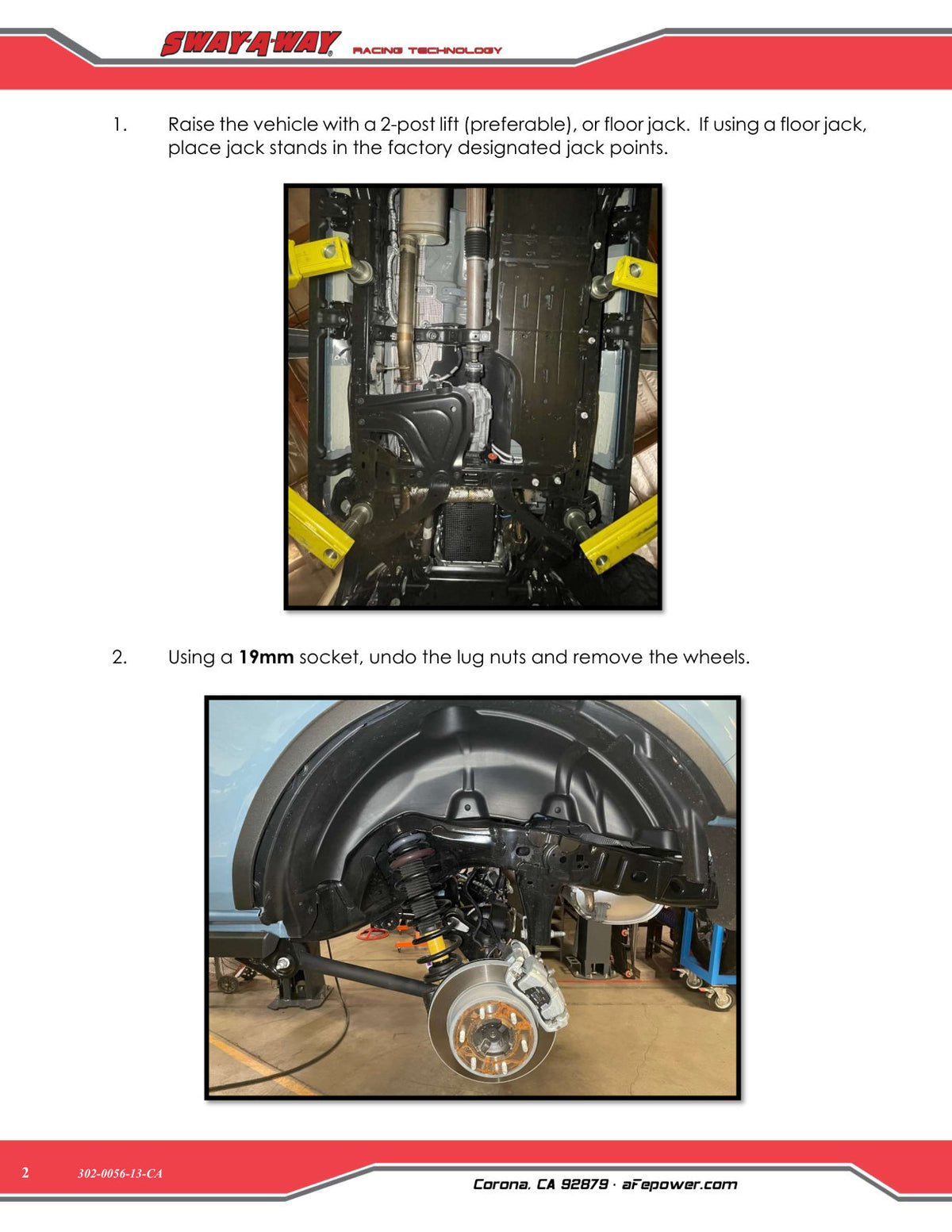 SWAY-A-WAY RACING TECHNOLOGY

1. Raise the vehicle with a 2-post lift (preferable), or floor jack. If using a floor jack, place jack stands in the factory designated jack points.

2. Using a 19mm socket, undo the lug nuts and remove the wheels.

2 302-0056-13-CA

Corona, CA 92879 · aFepower.com